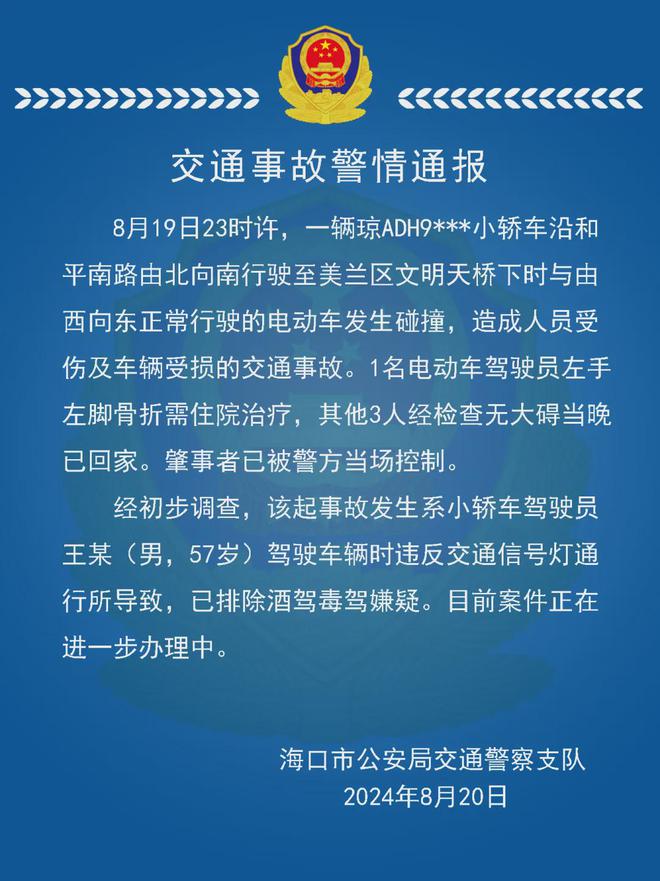 交通事故警情通报

8月19日23时许，一辆琼ADH9***小轿车沿和平南路由北向南行驶至美兰区文明天桥下时与由西向东正常行驶的电动车发生碰撞，造成人员受伤及车辆受损的交通事故。1名电动车驾驶员左手左脚骨折需住院治疗，其他3人经检查无大碍当晚已回家。肇事者已被警方当场控制。

经初步调查，该起事故发生系小轿车驾驶员王某（男，57岁）驾驶车辆时违反交通信号灯通行所导致，已排除酒驾毒驾嫌疑。目前案件正在进一步办理中。

海口市公安局交通警察支队
2024年8月20日